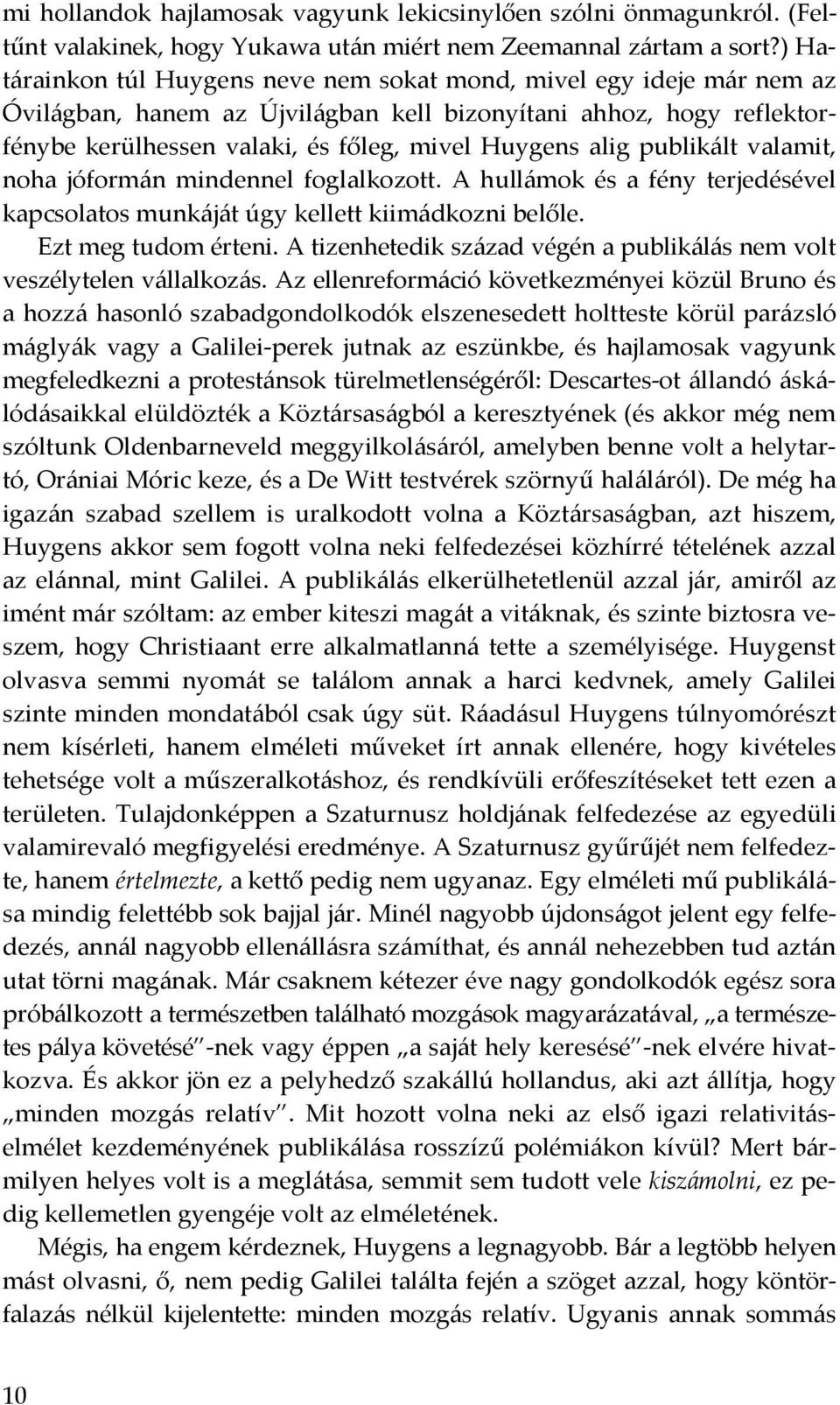 mi hollandok hajlamosak vagyunk lekicsinylően szólni önmagunkról. (Feltűnt valakinek, hogy Yukawa után miért nem Zeemannal zártam a sort?) Határainkon túl Huygens neve nem sokat mond, mivel egy ideje már nem az Óvilágban, hanem az Újvilágban kell bizonyítani ahhoz, hogy reflektorfénybe kerülhessen valaki, és főleg, mivel Huygens alig publikált valamit, noha jóformán mindennel foglalkozott. A hullámok és a fény terjedésével kapcsolatos munkáját úgy kellett kiimádkozni belőle.

Ezt meg tudom érteni. A tizenhetedik század végén a publikálás nem volt veszélytelen vállalkozás. Az ellenreformáció következményei közül Bruno és a hozzá hasonló szabadgondolkodók elszenesedett holtteste körül parázsló máglyák vagy a Galilei-perek jutnak az eszünkbe, és hajlamosak vagyunk megfeledkezni a protestánsok türelmetlenségéről: Descartes-ot állandó áskálódásaikkal elüldözték a Köztársaságból a keresztyének (és akkor még nem szóltunk Oldenbarneveld meggyilkolásáról, amelyben benne volt a helytartó, Orániai Móric keze, és a De Witt testvérek szörnyű haláláról). De még ha igazán szabad szellem is uralkodott volna a Köztársaságban, azt hiszem, Huygens akkor sem fogott volna neki felfedezései közhírré tételének azzal az elánnal, mint Galilei. A publikálás elkerülhetetlenül azzal jár, amiről az imént már szóltam: az ember kiteszi magát a vitáknak, és szinte biztosra veszem, hogy Christiaant erre alkalmatlanná tette a személyisége. Huygenst olvasva semmi nyomát se találom annak a harci kedvnek, amely Galilei szinte minden mondatából csak úgy süt. Ráadásul Huygens túlnyomórészt nem kísérleti, hanem elméleti műveket írt annak ellenére, hogy kivételes tehetsége volt a műszeralkotáshoz, és rendkívüli erőfeszítéseket tett ezen a területen. Tulajdonképpen a Szaturnusz holdjának felfedezése az egyedüli valamirevaló megfigyelési eredménye. A Szaturnusz gyűrűjét nem felfedezte, hanem értelmezte, a kettő pedig nem ugyanaz. Egy elméleti mű publikálása mindig felettébb sok bajjal jár. Minél nagyobb újdonságot jelent egy felfedezés, annál nagyobb ellenállásra számíthat, és annál nehezebben tud aztán utat törni magának. Már csaknem kétezer éve nagy gondolkodók egész sora próbálkozott a természetben található mozgások magyarázatával, „a természetes pálya követésé”-nek vagy éppen „a saját hely keresésé”-nek elvére hivatkozva. És akkor jön ez a pelyhedző szakállú hollandus, aki azt állítja, hogy „minden mozgás relatív”. Mit hozott volna neki az első igazi relativitáselmélet kezdeményének publikálása rosszízű polémiákon kívül? Mert bármilyen helyes volt is a meglátása, semmit sem tudott vele kiszámolni, ez pedig kellemetlen gyengéje volt az elméletének.

Mégis, ha engem kérdeznek, Huygens a legnagyobb. Bár a legtöbb helyen mást olvasni, ő, nem pedig Galilei találta fején a szöget azzal, hogy köntörfalazás nélkül kijelentette: minden mozgás relatív. Ugyanis annak sommás

10